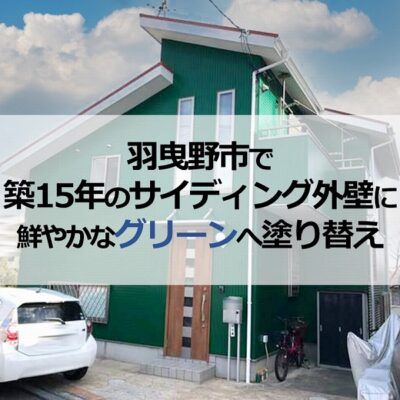 羽曳野市で
築15年のサイディング外壁に
鮮やかなグリーンへ塗り替え